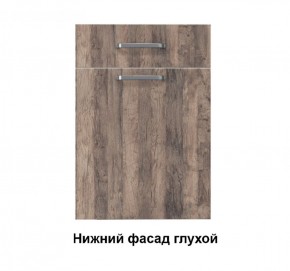 Нижний фасад глухой